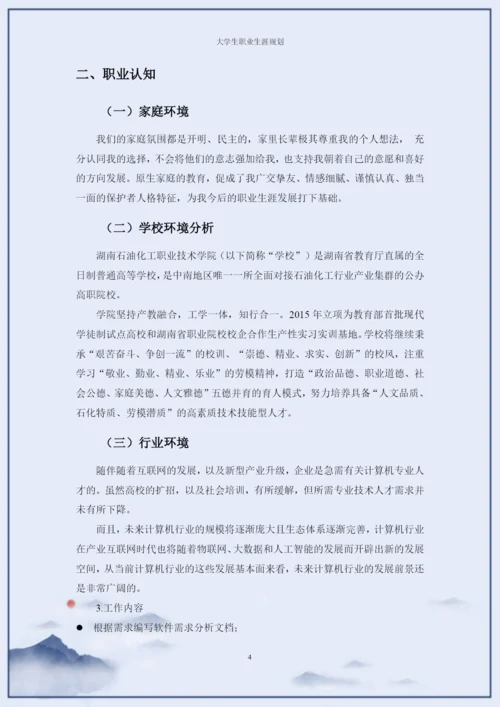 大学生职业生涯规划

二、职业认知

（一）家庭环境

我们的家庭氛围都是开明、民主的，家里长辈极其尊重我的个人想法， 充分认同我的选择，不会将他们的意志强加给我，也支持我朝着自己的意愿和喜好的方向发展。原生家庭的教育，促成了我广交挚友、情感细腻、谨慎认真、独当一面的保护者人格特征，为我今后的职业生涯发展打下基础。

（二）学校环境分析

湖南石油化工职业技术学院（以下简称“学校”）是湖南省教育厅直属的全日制普通高等学校，是中南地区唯一一所全面对接石油化工行业产业集群的公办高职院校。

学院坚持产教融合，工学一体，知行合一。2015 年立项为教育部首批现代学徒制试点高校和湖南省职业院校校企合作生产性实习实训基地。学校将继续秉承“艰苦奋斗、争创一流”的校训、“崇德、精业、求实、创新”的校风，注重学习“敬业、勤业、精业、乐业”的劳模精神，打造“政治品德、职业道德、社会公德、家庭美德、人文雅德”五德并育的育人模式，努力培养具备“人文品质、石化特质、劳模潜质”的高素质技术技能型人才。

（三）行业环境

随伴随着互联网的发展，以及新型产业升级，企业是急需有关计算机专业人才的。虽然高校的扩招，以及社会培训，有所缓解，但所需专业技术人才需求并未有所下降。

而且，未来计算机行业的规模将逐渐庞大且生态体系逐渐完善，计算机行业在产业互联网时代也将随着物联网、大数据和人工智能的发展而开辟出新的发展空间，从当前计算机行业的这些发展基本面来看，未来计算机行业的发展前景还是非常广阔的。

3.工作内容

● 根据需求编写软件需求分析文档；

4